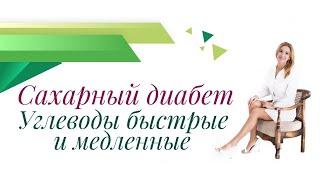 Сахарный диабет
Углеводы быстрые и медленные